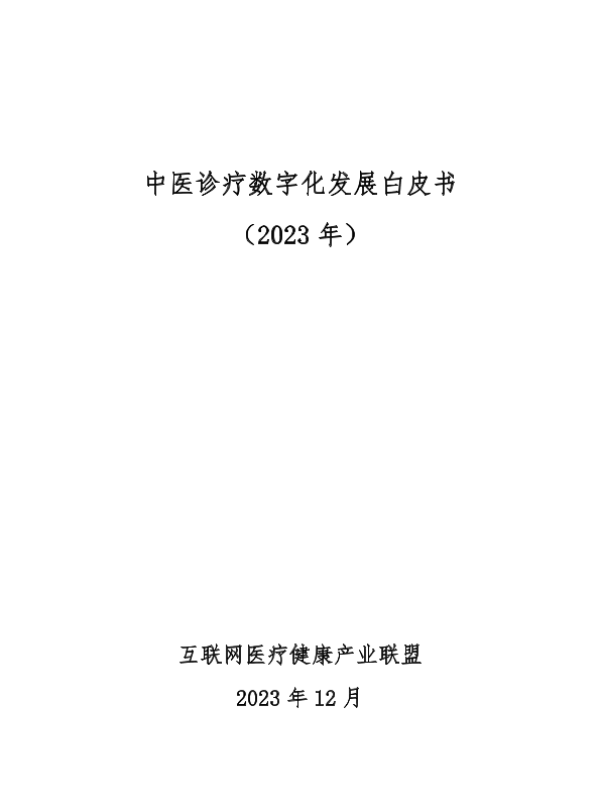 中医诊疗数字化发展白皮书

（2023年）

互联网医疗健康产业联盟

2023年12月